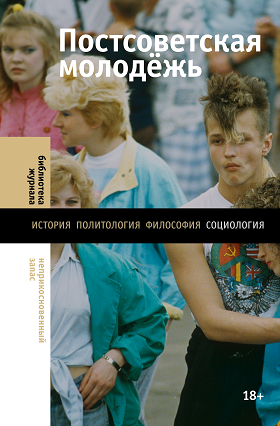 Постсоветская молодёжь

библиотека журнала

ИСТОРИЯ ПОЛИТОЛОГИЯ ФИЛОСОФИЯ СОЦИОЛОГИЯ

неприкосновенный запас

18+